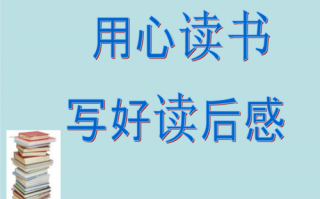 用心读书

写好读后感